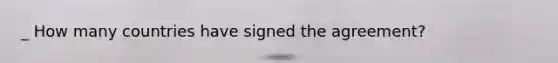 _ How many countries have signed the agreement?